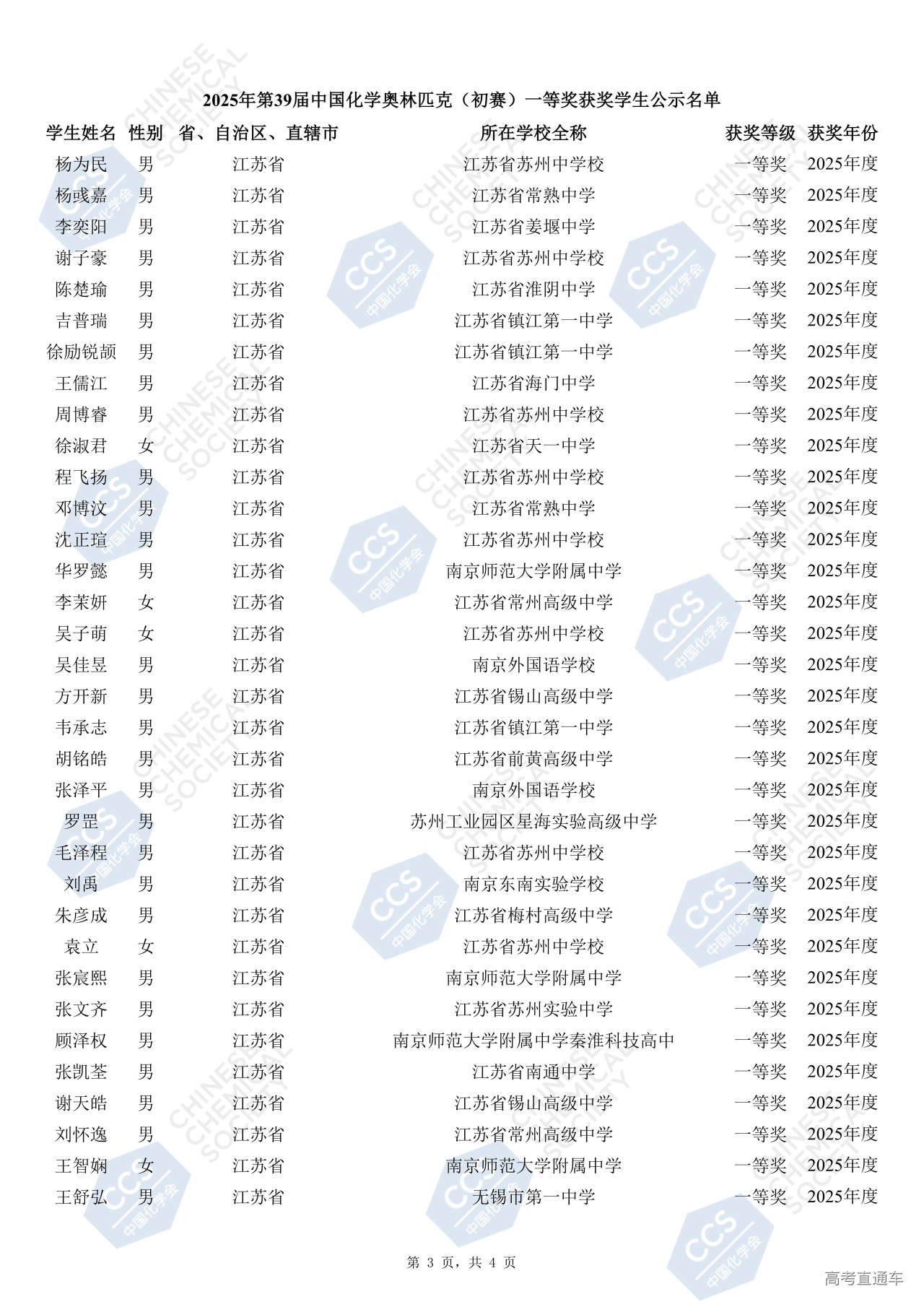 2025年第39届中国化学奥林匹克（初赛）一等奖获奖学生公示名单

| 学生姓名 | 性别 | 省、自治区、直辖市 | 所在学校全称 | 获奖等级 | 获奖年份 |
|---|---|---|---|---|---|
| 杨为民 | 男 | 江苏省 | 江苏省苏州中学校 | 一等奖 | 2025年度 |
| 杨彧嘉 | 男 | 江苏省 | 江苏省常熟中学 | 一等奖 | 2025年度 |
| 李奕阳 | 男 | 江苏省 | 江苏省姜堰中学 | 一等奖 | 2025年度 |
| 谢子豪 | 男 | 江苏省 | 江苏省苏州中学校 | 一等奖 | 2025年度 |
| 陈楚瑜 | 男 | 江苏省 | 江苏省淮阴中学 | 一等奖 | 2025年度 |
| 吉普瑞 | 男 | 江苏省 | 江苏省镇江第一中学 | 一等奖 | 2025年度 |
| 徐励锐颉 | 男 | 江苏省 | 江苏省镇江第一中学 | 一等奖 | 2025年度 |
| 王儒江 | 男 | 江苏省 | 江苏省海门中学 | 一等奖 | 2025年度 |
| 周博睿 | 男 | 江苏省 | 江苏省苏州中学校 | 一等奖 | 2025年度 |
| 徐淑君 | 女 | 江苏省 | 江苏省天一中学 | 一等奖 | 2025年度 |
| 程飞扬 | 男 | 江苏省 | 江苏省苏州中学校 | 一等奖 | 2025年度 |
| 邓博汶 | 男 | 江苏省 | 江苏省常熟中学 | 一等奖 | 2025年度 |
| 沈正瑄 | 男 | 江苏省 | 江苏省苏州中学校 | 一等奖 | 2025年度 |
| 华罗懿 | 男 | 江苏省 | 南京师范大学附属中学 | 一等奖 | 2025年度 |
| 李茉妍 | 女 | 江苏省 | 江苏省常州高级中学 | 一等奖 | 2025年度 |
| 吴子萌 | 女 | 江苏省 | 江苏省苏州中学校 | 一等奖 | 2025年度 |
| 吴佳昱 | 男 | 江苏省 | 南京外国语学校 | 一等奖 | 2025年度 |
| 方开新 | 男 | 江苏省 | 江苏省锡山高级中学 | 一等奖 | 2025年度 |
| 韦承志 | 男 | 江苏省 | 江苏省镇江第一中学 | 一等奖 | 2025年度 |
| 胡铭皓 | 男 | 江苏省 | 江苏省前黄高级中学 | 一等奖 | 2025年度 |
| 张泽平 | 男 | 江苏省 | 南京外国语学校 | 一等奖 | 2025年度 |
| 罗罡 | 男 | 江苏省 | 苏州工业园区星海实验高级中学 | 一等奖 | 2025年度 |
| 毛泽程 | 男 | 江苏省 | 江苏省苏州中学校 | 一等奖 | 2025年度 |
| 刘禹 | 男 | 江苏省 | 南京东南实验学校 | 一等奖 | 2025年度 |
| 朱彦成 | 男 | 江苏省 | 江苏省梅村高级中学 | 一等奖 | 2025年度 |
| 袁立 | 女 | 江苏省 | 江苏省苏州中学校 | 一等奖 | 2025年度 |
| 张宸熙 | 男 | 江苏省 | 南京师范大学附属中学 | 一等奖 | 2025年度 |
| 张文齐 | 男 | 江苏省 | 江苏省苏州实验中学 | 一等奖 | 2025年度 |
| 顾泽权 | 男 | 江苏省 | 南京师范大学附属中学秦淮科技高中 | 一等奖 | 2025年度 |
| 张凯荃 | 男 | 江苏省 | 江苏省南通中学 | 一等奖 | 2025年度 |
| 谢天皓 | 男 | 江苏省 | 江苏省锡山高级中学 | 一等奖 | 2025年度 |
| 刘怀逸 | 男 | 江苏省 | 江苏省常州高级中学 | 一等奖 | 2025年度 |
| 王智娴 | 女 | 江苏省 | 南京师范大学附属中学 | 一等奖 | 2025年度 |
| 王舒弘 | 男 | 江苏省 | 无锡市第一中学 | 一等奖 | 2025年度 |

第 3 页，共 4 页

高考直通车